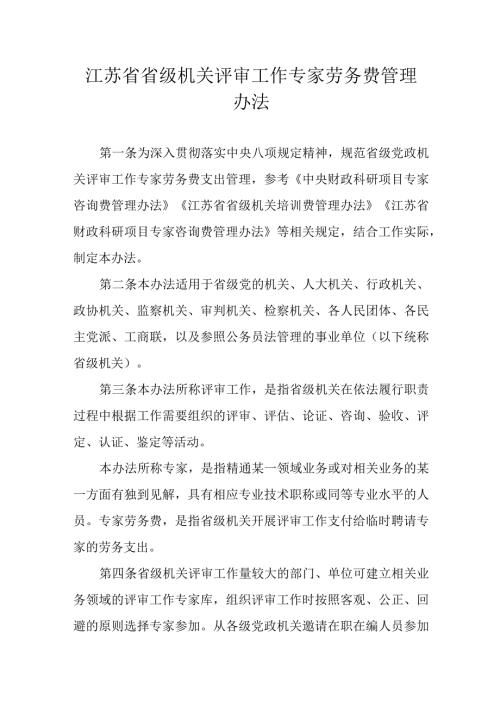 江苏省省级机关评审工作专家劳务费管理办法

第一条为深入贯彻落实中央八项规定精神，规范省级党政机关评审工作专家劳务费支出管理，参考《中央财政科研项目专家咨询费管理办法》《江苏省省级机关培训费管理办法》《江苏省财政科研项目专家咨询费管理办法》等相关规定，结合工作实际，制定本办法。

第二条本办法适用于省级党的机关、人大机关、行政机关、政协机关、监察机关、审判机关、检察机关、各人民团体、各民主党派、工商联，以及参照公务员法管理的事业单位（以下统称省级机关）。

第三条本办法所称评审工作，是指省级机关在依法履行职责过程中根据工作需要组织的评审、评估、论证、咨询、验收、评定、认证、鉴定等活动。

本办法所称专家，是指精通某一领域业务或对相关业务的某一方面有独到见解，具有相应专业技术职称或同等专业水平的人员。专家劳务费，是指省级机关开展评审工作支付给临时聘请专家的劳务支出。

第四条省级机关评审工作量较大的部门、单位可建立相关业务领域的评审工作专家库，组织评审工作时按照客观、公正、回避的原则选择专家参加。从各级党政机关邀请在职在编人员参加